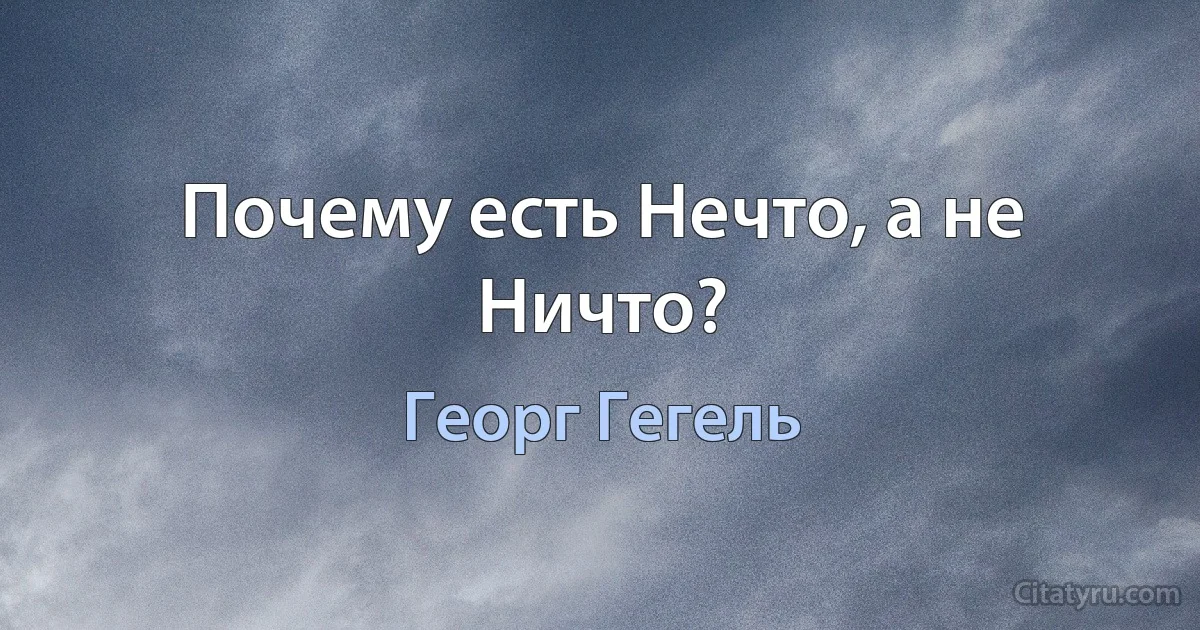 Почему есть Нечто, а не Ничто?

Георг Гегель

Citatyru.com